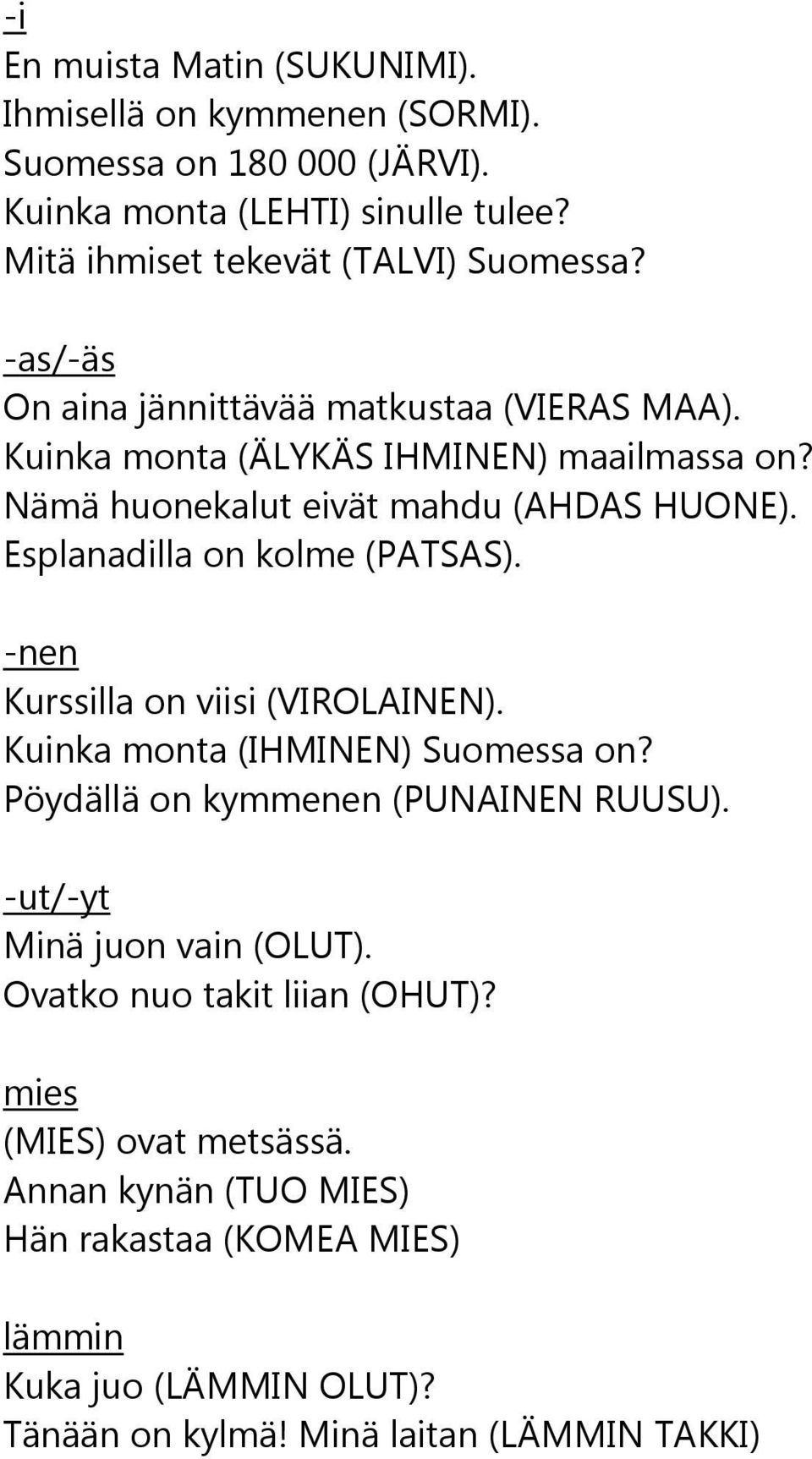 -i
En muista Matin (SUKUNIMI).
Ihmisellä on kymmenen (SORMI).
Suomessa on 180 000 (JÄRVI).
Kuinka monta (LEHTI) sinulle tulee?
Mitä ihmiset tekevät (TALVI) Suomessa?

-as/-äs
On aina jännittävää matkustaa (VIERAS MAA).
Kuinka monta (ÄLYKÄS IHMINEN) maailmassa on?
Nämä huonekalut eivät mahdu (AHDAS HUONE).
Esplanadilla on kolme (PATSAS).

-nen
Kurssilla on viisi (VIROLAINEN).
Kuinka monta (IHMINEN) Suomessa on?
Pöydällä on kymmenen (PUNAINEN RUUSU).

-ut/-yt
Minä juon vain (OLUT).
Ovatko nuo takit liian (OHUT)?

mies
(MIES) ovat metsässä.
Annan kynän (TUO MIES)
Hän rakastaa (KOMEA MIES)

lämmin
Kuka juo (LÄMMIN OLUT)?
Tänään on kylmä! Minä laitan (LÄMMIN TAKKI)